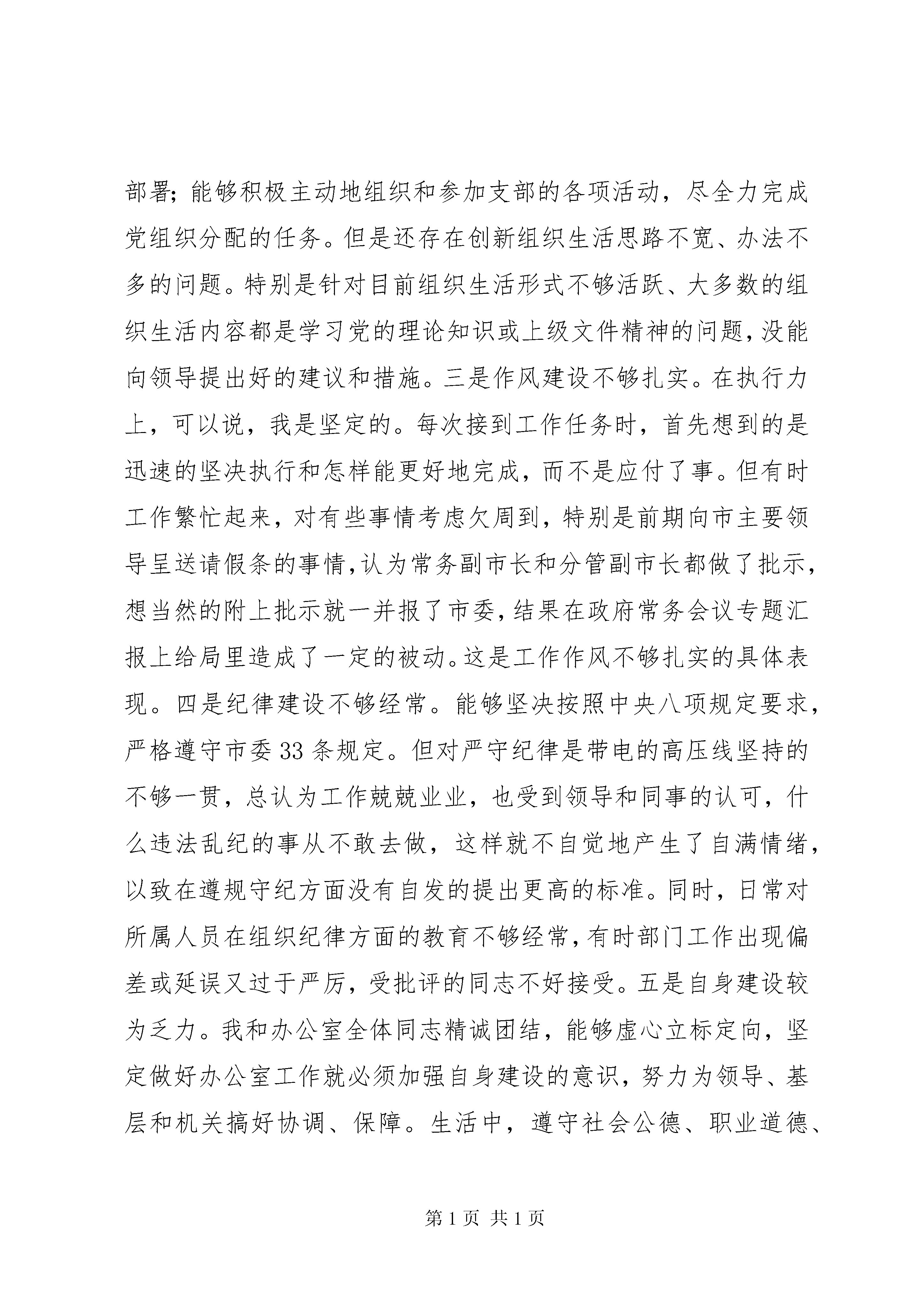 部署；能够积极主动地组织和参加支部的各项活动，尽全力完成党组织分配的任务。但是还存在创新组织生活思路不宽、办法不多的问题。特别是针对目前组织生活形式不够活跃、大多数的组织生活内容都是学习党的理论知识或上级文件精神的问题，没能向领导提出好的建议和措施。三是作风建设不够扎实。在执行力上，可以说，我是坚定的。每次接到工作任务时，首先想到的是迅速的坚决执行和怎样能更好地完成，而不是应付了事。但有时工作繁忙起来，对有些事情考虑欠周到，特别是前期向市主要领导呈送请假条的事情，认为常务副市长和分管副市长都做了批示，想当然的附上批示就一并报了市委，结果在政府常务会议专题汇报上给局里造成了一定的被动。这是工作作风不够扎实的具体表现。四是纪律建设不够经常。能够坚决按照中央八项规定要求，严格遵守市委33条规定。但对严守纪律是带电的高压线坚持的不够一贯，总认为工作兢兢业业，也受到领导和同事的认可，什么违法乱纪的事从不敢去做，这样就不自觉地产生了自满情绪，以致在遵规守纪方面没有自发的提出更高的标准。同时，日常对所属人员在组织纪律方面的教育不够经常，有时部门工作出现偏差或延误又过于严厉，受批评的同志不好接受。五是自身建设较为乏力。我和办公室全体同志精诚团结，能够虚心立标定向，坚定做好办公室工作就必须加强自身建设的意识，努力为领导、基层和机关搞好协调、保障。生活中，遵守社会公德、职业道德、

第1页 共1页